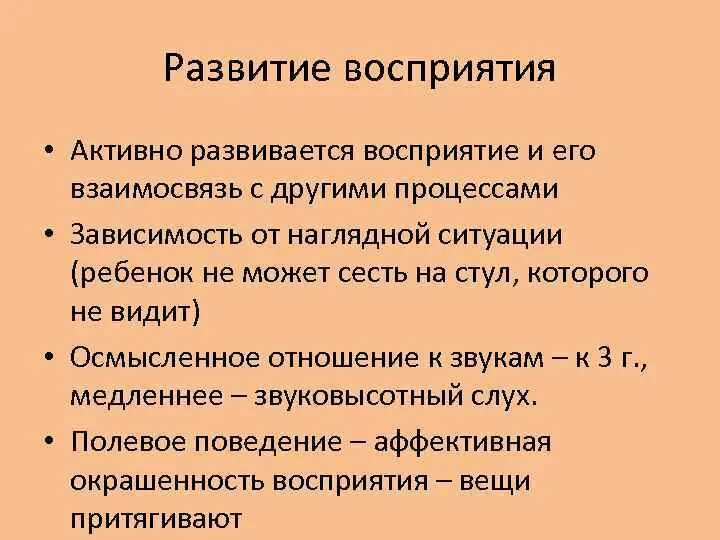 Развитие восприятия

• Активно развивается восприятие и его взаимосвязь с другими процессами
• Зависимость от наглядной ситуации (ребенок не может сесть на стул, которого не видит)
• Осмысленное отношение к звукам – к 3 г., медленнее – звуковысотный слух.
• Полевое поведение – аффективная окрашенность восприятия – вещи притягивают